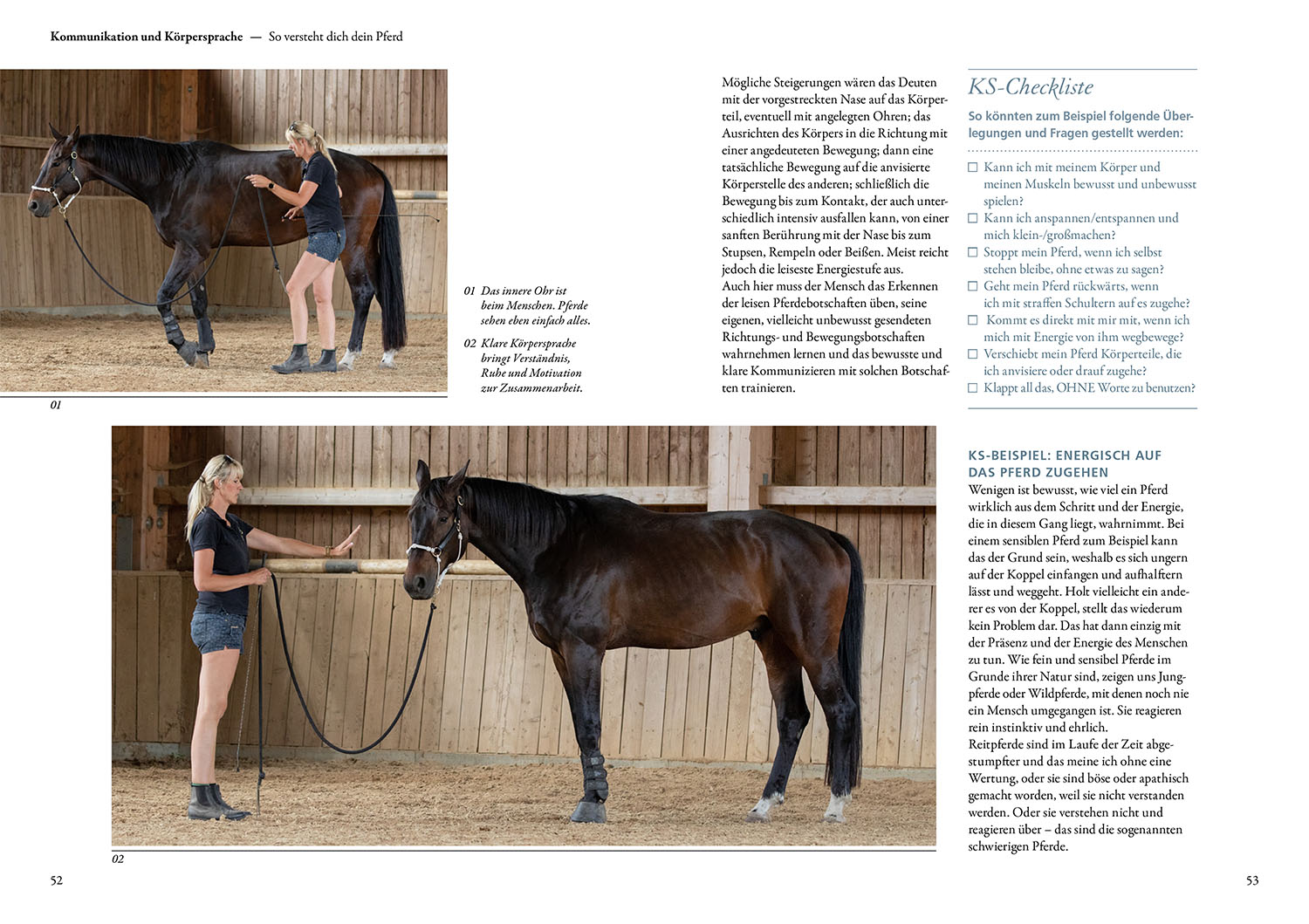 Kommunikation und Körpersprache — So versteht dich dein Pferd

01

01 Das innere Ohr ist beim Menschen. Pferde sehen eben einfach alles.

02 Klare Körpersprache bringt Verständnis, Ruhe und Motivation zur Zusammenarbeit.

Mögliche Steigerungen wären das Deuten mit der vorgestreckten Nase auf das Körperteil, eventuell mit angelegten Ohren; das Ausrichten des Körpers in die Richtung mit einer angedeuteten Bewegung; dann eine tatsächliche Bewegung auf die anvisierte Körperstelle des anderen; schließlich die Bewegung bis zum Kontakt, der auch unterschiedlich intensiv ausfallen kann, von einer sanften Berührung mit der Nase bis zum Stupsen, Rempeln oder Beißen. Meist reicht jedoch die leiseste Energiestufe aus.
Auch hier muss der Mensch das Erkennen der leisen Pferdebotschaften üben, seine eigenen, vielleicht unbewusst gesendeten Richtungs- und Bewegungsbotschaften wahrnehmen lernen und das bewusste und klare Kommunizieren mit solchen Botschaften trainieren.

KS-Checkliste

So könnten zum Beispiel folgende Überlegungen und Fragen gestellt werden:

☐ Kann ich mit meinem Körper und meinen Muskeln bewusst und unbewusst spielen?
☐ Kann ich anspannen/entspannen und mich klein-/großmachen?
☐ Stoppt mein Pferd, wenn ich selbst stehen bleibe, ohne etwas zu sagen?
☐ Geht mein Pferd rückwärts, wenn ich mit straffen Schultern auf es zugehe?
☐ Kommt es direkt mit mir mit, wenn ich mich mit Energie von ihm wegbewege?
☐ Verschiebt mein Pferd Körperteile, die ich anvisiere oder drauf zugehe?
☐ Klappt all das, OHNE Worte zu benutzen?

02

KS-BEISPIEL: ENERGISCH AUF DAS PFERD ZUGEHEN
Wenigen ist bewusst, wie viel ein Pferd wirklich aus dem Schritt und der Energie, die in diesem Gang liegt, wahrnimmt. Bei einem sensiblen Pferd zum Beispiel kann das der Grund sein, weshalb es sich ungern auf der Koppel einfangen und aufhalftern lässt und weggeht. Holt vielleicht ein anderer es von der Koppel, stellt das wiederum kein Problem dar. Das hat dann einzig mit der Präsenz und der Energie des Menschen zu tun. Wie fein und sensibel Pferde im Grunde ihrer Natur sind, zeigen uns Jungpferde oder Wildpferde, mit denen noch nie ein Mensch umgegangen ist. Sie reagieren rein instinktiv und ehrlich.
Reitpferde sind im Laufe der Zeit abgestumpfter und das meine ich ohne eine Wertung, oder sie sind böse oder apathisch gemacht worden, weil sie nicht verstanden werden. Oder sie verstehen nicht und reagieren über – das sind die sogenannten schwierigen Pferde.

52

53